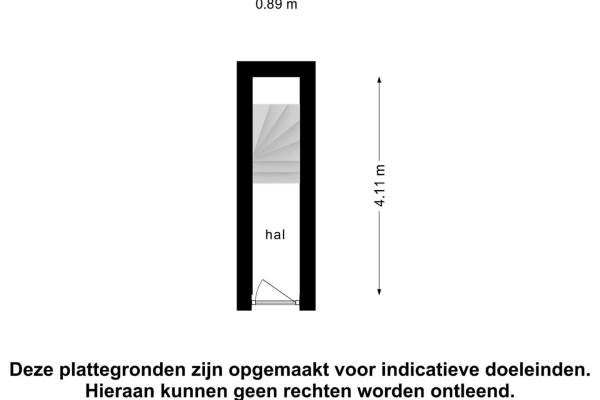 0.89 m

4.11 m

hal

Deze plattegronden zijn opgemaakt voor indicatieve doeleinden. Hieraan kunnen geen rechten worden ontleend.